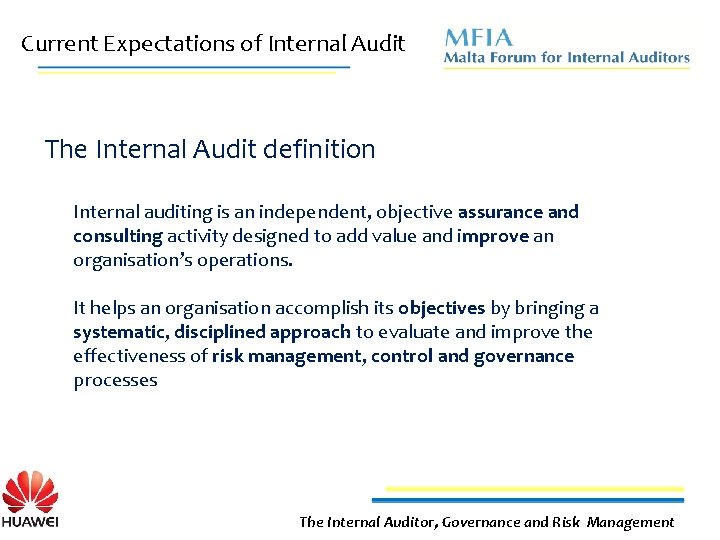 Current Expectations of Internal Audit

MFIA
Malta Forum for Internal Auditors

The Internal Audit definition

Internal auditing is an independent, objective assurance and consulting activity designed to add value and improve an organisation's operations.

It helps an organisation accomplish its objectives by bringing a systematic, disciplined approach to evaluate and improve the effectiveness of risk management, control and governance processes

HUAWEI

The Internal Auditor, Governance and Risk Management